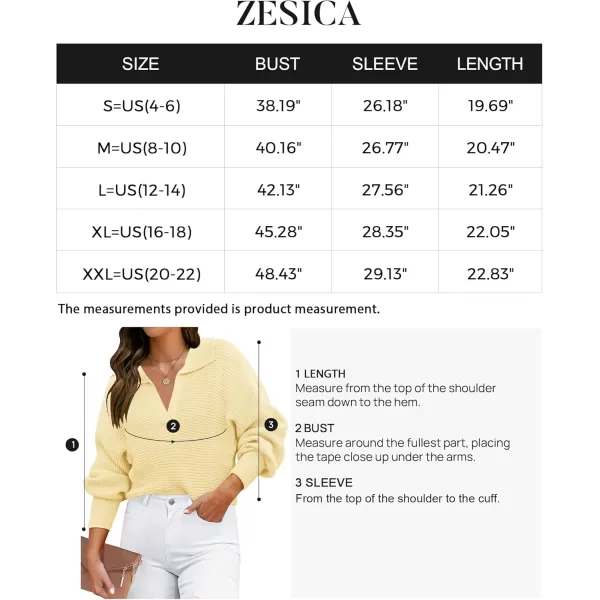 ZESICA

| SIZE | BUST | SLEEVE | LENGTH |
|---|---|---|---|
| S=US(4-6) | 38.19" | 26.18" | 19.69" |
| M=US(8-10) | 40.16" | 26.77" | 20.47" |
| L=US(12-14) | 42.13" | 27.56" | 21.26" |
| XL=US(16-18) | 45.28" | 28.35" | 22.05" |
| XXL=US(20-22) | 48.43" | 29.13" | 22.83" |

The measurements provided is product measurement.

1
2
3

1 LENGTH
Measure from the top of the shoulder seam down to the hem.

2 BUST
Measure around the fullest part, placing the tape close up under the arms.

3 SLEEVE
From the top of the shoulder to the cuff.